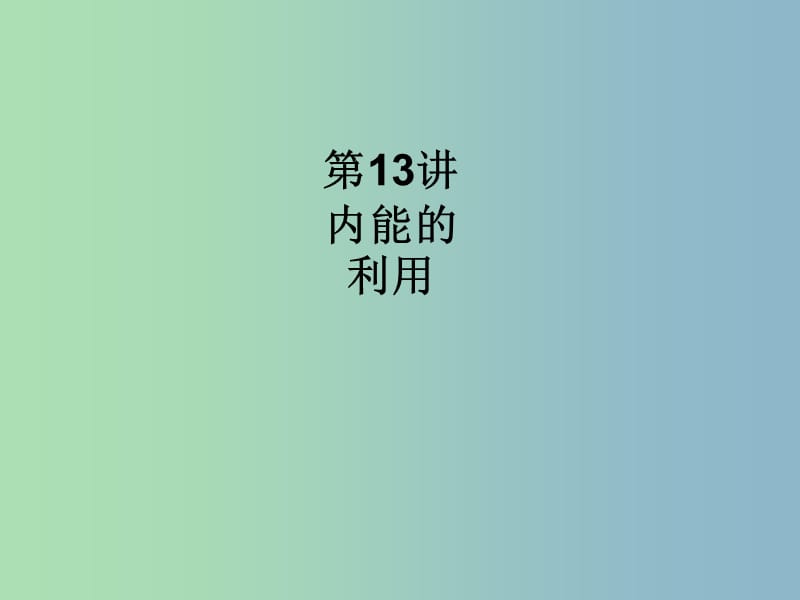 第13讲
内能的
利用